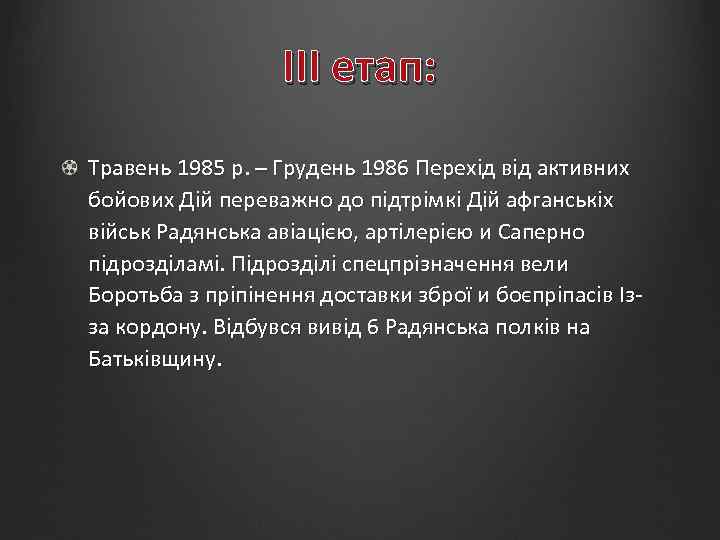 III етап:

Травень 1985 р. – Грудень 1986 Перехід від активних бойових Дій переважно до підтрімкі Дій афганськіх військ Радянська авіацією, артілерією и Саперно підрозділамі. Підрозділі спецпрізначення вели Боротьба з пріпінення доставки зброї и боєпріпасів Із-за кордону. Відбувся вивід 6 Радянська полків на Батьківщину.